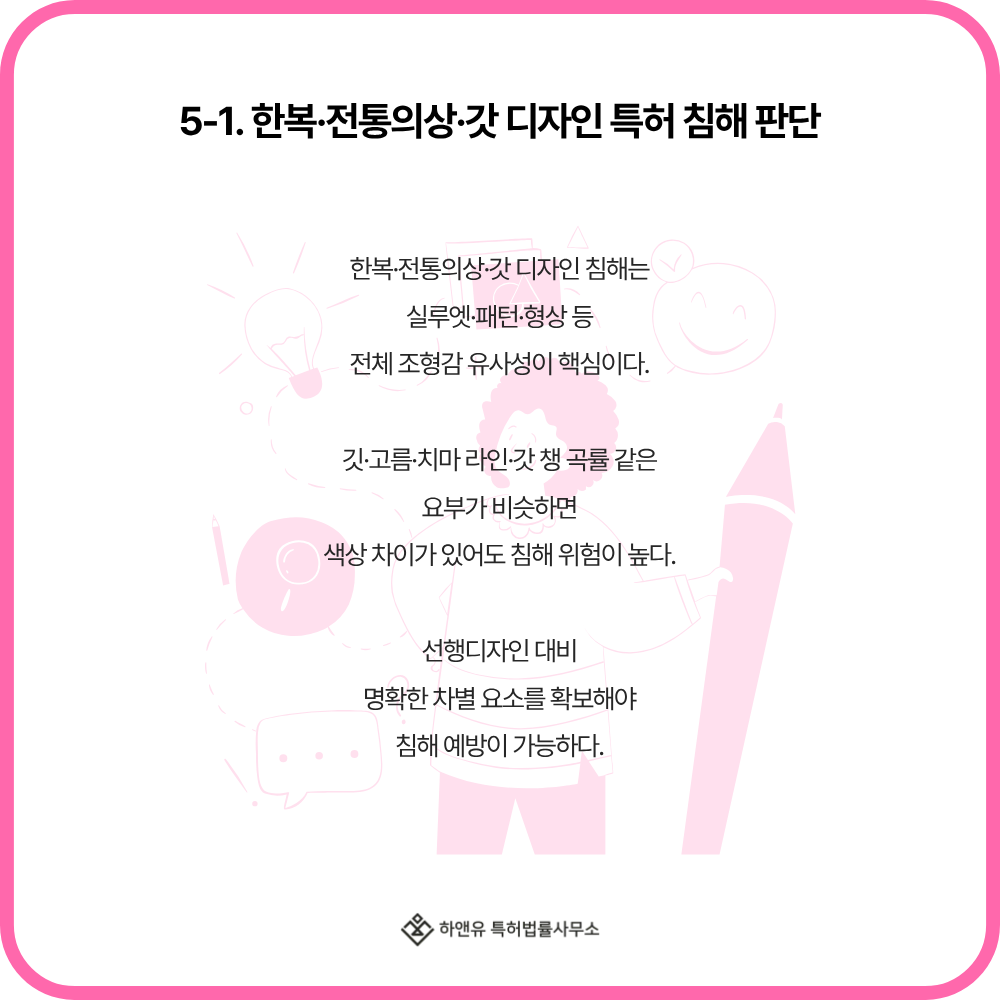 5-1. 한복·전통의상·갓 디자인 특허 침해 판단

한복·전통의상·갓 디자인 침해는
실루엣·패턴·형상 등
전체 조형감 유사성이 핵심이다.

깃·고름·치마 라인·갓 챙 곡률 같은
요부가 비슷하면
색상 차이가 있어도 침해 위험이 높다.

선행디자인 대비
명확한 차별 요소를 확보해야
침해 예방이 가능하다.

하앤유 특허법률사무소